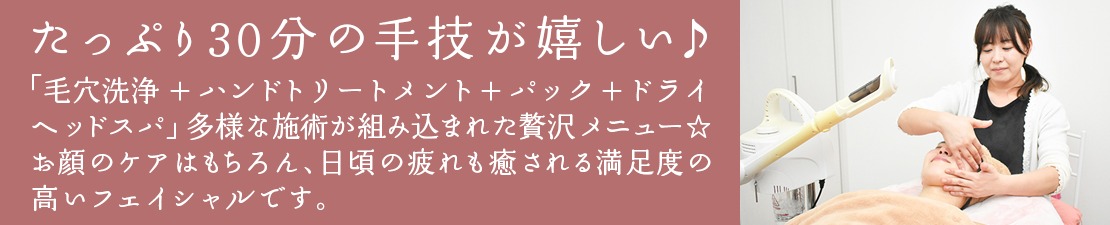 たっぷり30分の手技が嬉しい♪

「毛穴洗浄＋ハンドトリートメント＋パック＋ドライヘッドスパ」多様な施術が組み込まれた贅沢メニュー☆お顔のケアはもちろん、日頃の疲れも癒される満足度の高いフェイシャルです。